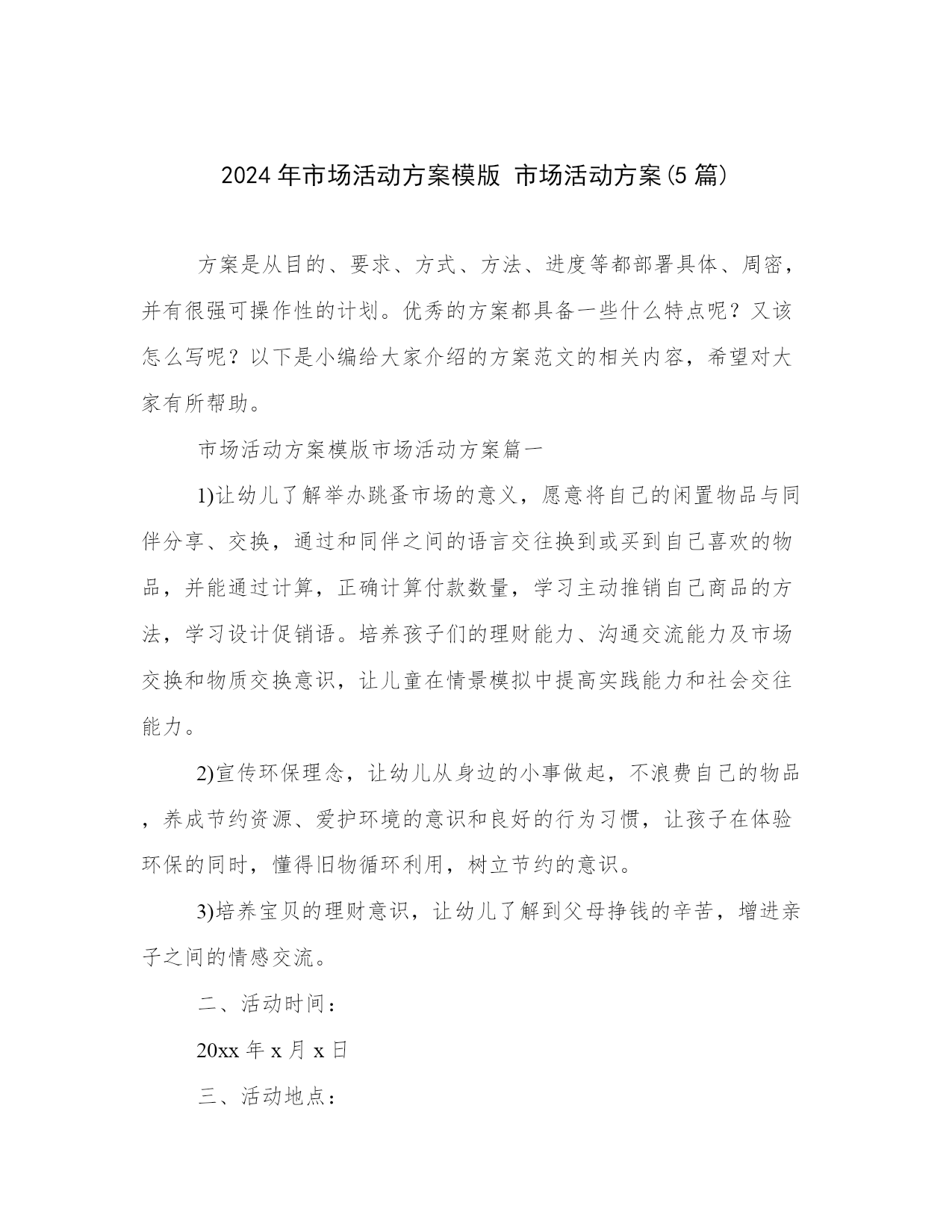 2024 年市场活动方案模版 市场活动方案(5 篇)

方案是从目的、要求、方式、方法、进度等都部署具体、周密，并有很强可操作性的计划。优秀的方案都具备一些什么特点呢？又该怎么写呢？以下是小编给大家介绍的方案范文的相关内容，希望对大家有所帮助。

市场活动方案模版市场活动方案篇一

1)让幼儿了解举办跳蚤市场的意义，愿意将自己的闲置物品与同伴分享、交换，通过和同伴之间的语言交往换到或买到自己喜欢的物品，并能通过计算，正确计算付款数量，学习主动推销自己商品的方法，学习设计促销语。培养孩子们的理财能力、沟通交流能力及市场交换和物质交换意识，让儿童在情景模拟中提高实践能力和社会交往能力。

2)宣传环保理念，让幼儿从身边的小事做起，不浪费自己的物品，养成节约资源、爱护环境的意识和良好的行为习惯，让孩子在体验环保的同时，懂得旧物循环利用，树立节约的意识。

3)培养宝贝的理财意识，让幼儿了解到父母挣钱的辛苦，增进亲子之间的情感交流。

二、活动时间：

20xx 年 x 月 x 日

三、活动地点：